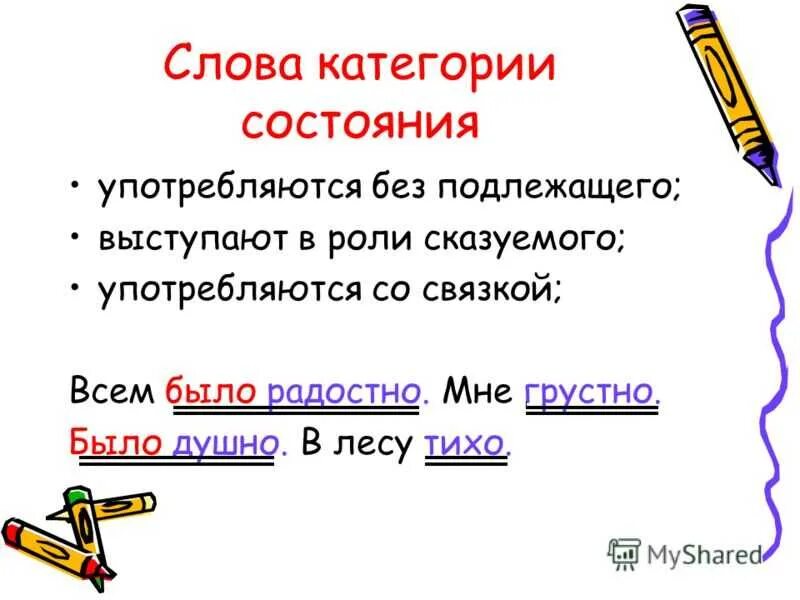 Слова категории состояния

• употребляются без подлежащего;
• выступают в роли сказуемого;
• употребляются со связкой;

Всем было радостно. Мне грустно.
Было душно. В лесу тихо.

MyShared